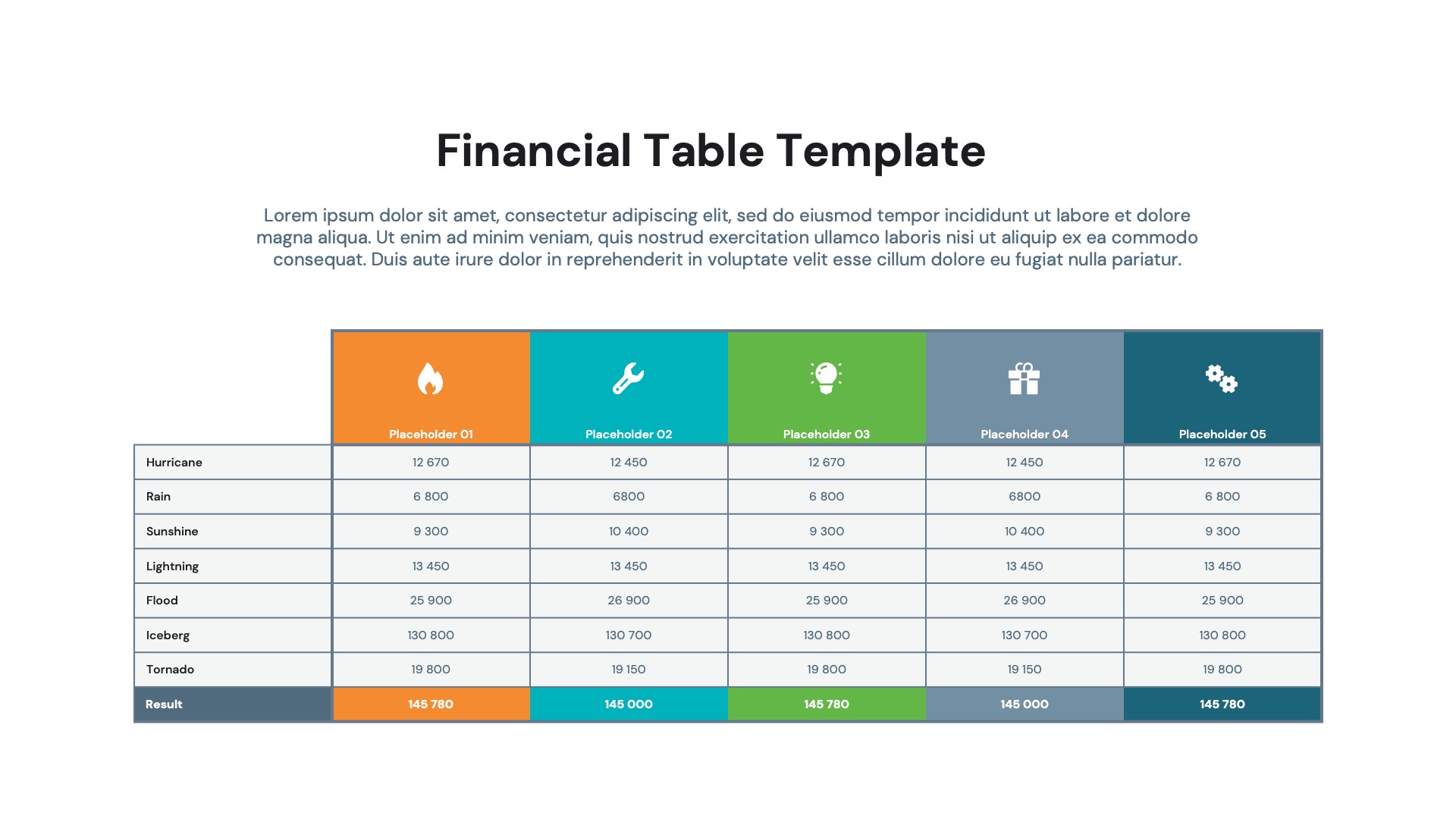 Financial Table Template

Lorem ipsum dolor sit amet, consectetur adipiscing elit, sed do eiusmod tempor incididunt ut labore et dolore magna aliqua. Ut enim ad minim veniam, quis nostrud exercitation ullamco laboris nisi ut aliquip ex ea commodo consequat. Duis aute irure dolor in reprehenderit in voluptate velit esse cillum dolore eu fugiat nulla pariatur.

| | Placeholder 01 | Placeholder 02 | Placeholder 03 | Placeholder 04 | Placeholder 05 |
|---|---|---|---|---|---|
| Hurricane | 12 670 | 12 450 | 12 670 | 12 450 | 12 670 |
| Rain | 6 800 | 6800 | 6 800 | 6800 | 6 800 |
| Sunshine | 9 300 | 10 400 | 9 300 | 10 400 | 9 300 |
| Lightning | 13 450 | 13 450 | 13 450 | 13 450 | 13 450 |
| Flood | 25 900 | 26 900 | 25 900 | 26 900 | 25 900 |
| Iceberg | 130 800 | 130 700 | 130 800 | 130 700 | 130 800 |
| Tornado | 19 800 | 19 150 | 19 800 | 19 150 | 19 800 |
| Result | 145 780 | 145 000 | 145 780 | 145 000 | 145 780 |